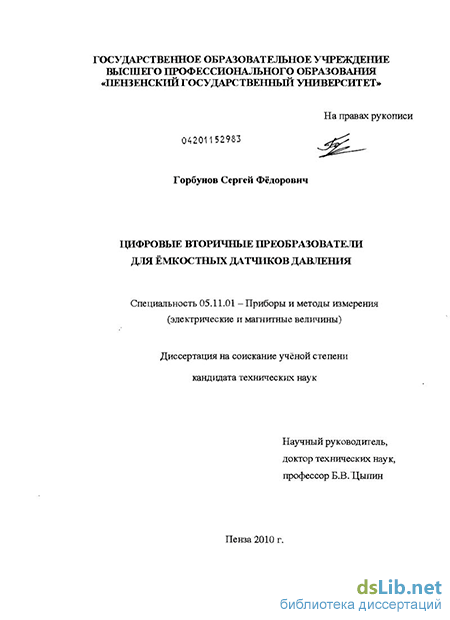 ГОСУДАРСТВЕННОЕ ОБРАЗОВАТЕЛЬНОЕ УЧРЕЖДЕНИЕ ВЫСШЕГО ПРОФЕССИОНАЛЬНОГО ОБРАЗОВАНИЯ «ПЕНЗЕНСКИЙ ГОСУДАРСТВЕННЫЙ УНИВЕРСИТЕТ»

На правах рукописи

04201152983

Горбунов Сергей Фёдорович

ЦИФРОВЫЕ ВТОРИЧНЫЕ ПРЕОБРАЗОВАТЕЛИ ДЛЯ ЁМКОСТНЫХ ДАТЧИКОВ ДАВЛЕНИЯ

Специальность 05.11.01 – Приборы и методы измерения (электрические и магнитные величины)

Диссертация на соискание учёной степени

кандидата технических наук

Научный руководитель,
доктор технических наук,
профессор Б.В. Цыпин

Пенза 2010 г.

dsLib.net
библиотека диссертаций